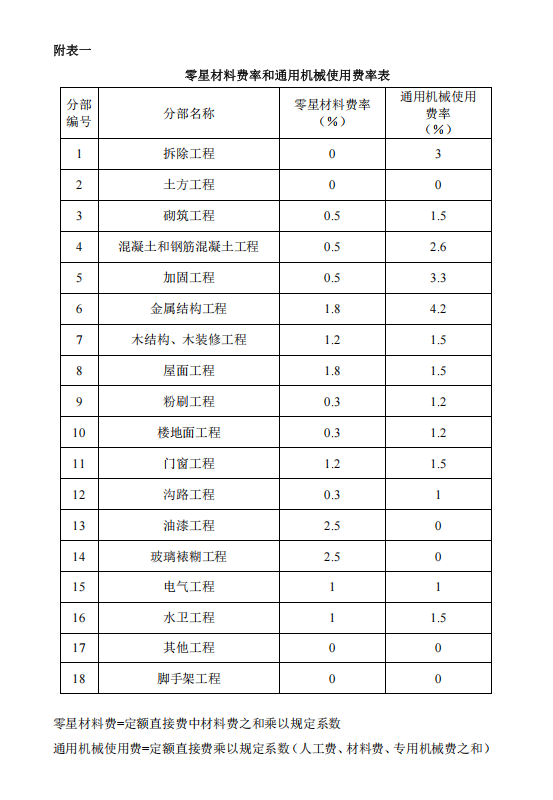 附表一

零星材料费率和通用机械使用费率表

| 分部编号 | 分部名称 | 零星材料费率（%） | 通用机械使用费率（%） |
|---|---|---|---|
| 1 | 拆除工程 | 0 | 3 |
| 2 | 土方工程 | 0 | 0 |
| 3 | 砌筑工程 | 0.5 | 1.5 |
| 4 | 混凝土和钢筋混凝土工程 | 0.5 | 2.6 |
| 5 | 加固工程 | 0.5 | 3.3 |
| 6 | 金属结构工程 | 1.8 | 4.2 |
| 7 | 木结构、木装修工程 | 1.2 | 1.5 |
| 8 | 屋面工程 | 1.8 | 1.5 |
| 9 | 粉刷工程 | 0.3 | 1.2 |
| 10 | 楼地面工程 | 0.3 | 1.2 |
| 11 | 门窗工程 | 1.2 | 1.5 |
| 12 | 沟路工程 | 0.3 | 1 |
| 13 | 油漆工程 | 2.5 | 0 |
| 14 | 玻璃裱糊工程 | 2.5 | 0 |
| 15 | 电气工程 | 1 | 1 |
| 16 | 水卫工程 | 1 | 1.5 |
| 17 | 其他工程 | 0 | 0 |
| 18 | 脚手架工程 | 0 | 0 |

零星材料费=定额直接费中材料费之和乘以规定系数

通用机械使用费=定额直接费乘以规定系数（人工费、材料费、专用机械费之和）